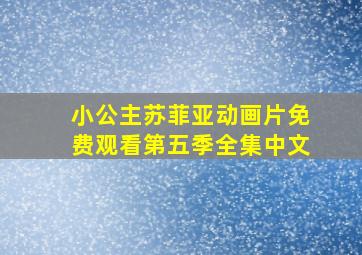 小公主苏菲亚动画片免费观看第五季全集中文